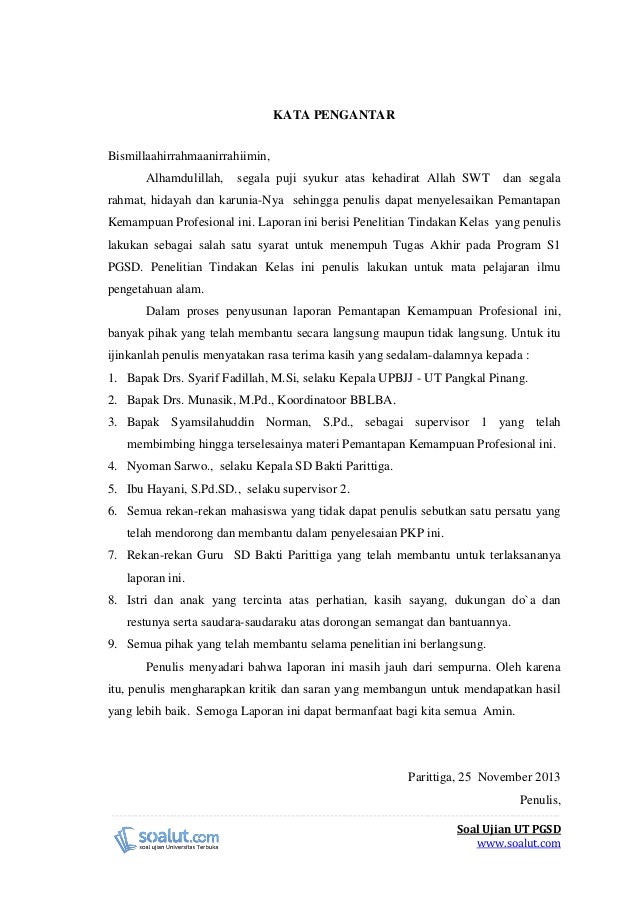 KATA PENGANTAR

Bismillaahirrahmaanirrahiimin,

Alhamdulillah, segala puji syukur atas kehadirat Allah SWT dan segala rahmat, hidayah dan karunia-Nya sehingga penulis dapat menyelesaikan Pemantapan Kemampuan Profesional ini. Laporan ini berisi Penelitian Tindakan Kelas yang penulis lakukan sebagai salah satu syarat untuk menempuh Tugas Akhir pada Program S1 PGSD. Penelitian Tindakan Kelas ini penulis lakukan untuk mata pelajaran ilmu pengetahuan alam.

Dalam proses penyusunan laporan Pemantapan Kemampuan Profesional ini, banyak pihak yang telah membantu secara langsung maupun tidak langsung. Untuk itu ijinkanlah penulis menyatakan rasa terima kasih yang sedalam-dalamnya kepada :

1. Bapak Drs. Syarif Fadillah, M.Si, selaku Kepala UPBJJ - UT Pangkal Pinang.
2. Bapak Drs. Munasik, M.Pd., Koordinatoor BBLBA.
3. Bapak Syamsilahuddin Norman, S.Pd., sebagai supervisor 1 yang telah membimbing hingga terselesainya materi Pemantapan Kemampuan Profesional ini.
4. Nyoman Sarwo., selaku Kepala SD Bakti Parittiga.
5. Ibu Hayani, S.Pd.SD., selaku supervisor 2.
6. Semua rekan-rekan mahasiswa yang tidak dapat penulis sebutkan satu persatu yang telah mendorong dan membantu dalam penyelesaian PKP ini.
7. Rekan-rekan Guru SD Bakti Parittiga yang telah membantu untuk terlaksananya laporan ini.
8. Istri dan anak yang tercinta atas perhatian, kasih sayang, dukungan do`a dan restunya serta saudara-saudaraku atas dorongan semangat dan bantuannya.
9. Semua pihak yang telah membantu selama penelitian ini berlangsung.

Penulis menyadari bahwa laporan ini masih jauh dari sempurna. Oleh karena itu, penulis mengharapkan kritik dan saran yang membangun untuk mendapatkan hasil yang lebih baik. Semoga Laporan ini dapat bermanfaat bagi kita semua Amin.

Parittiga, 25 November 2013
Penulis,

soalut.com
soal ujian Universitas Terbuka

Soal Ujian UT PGSD
www.soalut.com